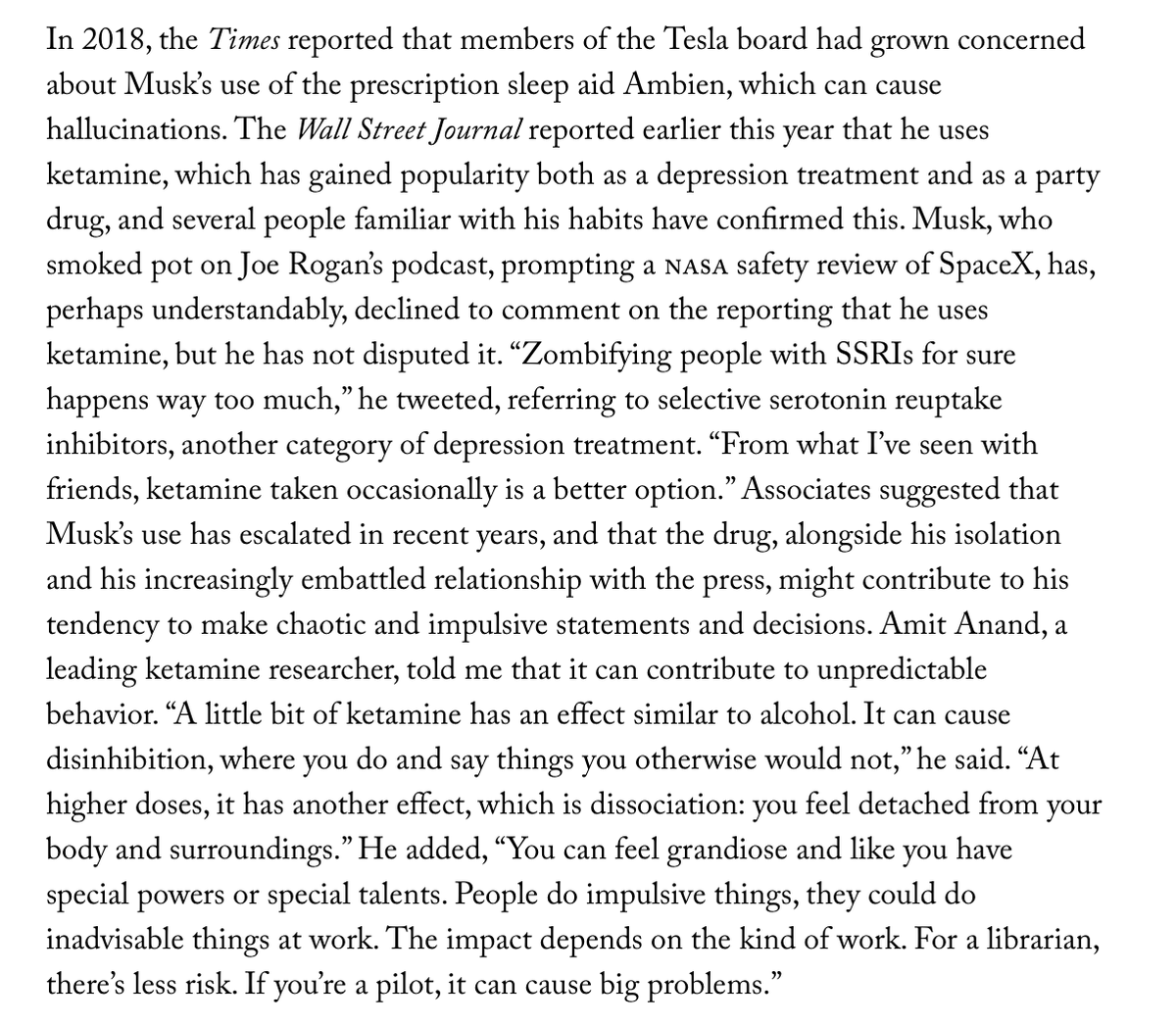 In 2018, the Times reported that members of the Tesla board had grown concerned about Musk's use of the prescription sleep aid Ambien, which can cause hallucinations. The Wall Street Journal reported earlier this year that he uses ketamine, which has gained popularity both as a depression treatment and as a party drug, and several people familiar with his habits have confirmed this. Musk, who smoked pot on Joe Rogan's podcast, prompting a NASA safety review of SpaceX, has, perhaps understandably, declined to comment on the reporting that he uses ketamine, but he has not disputed it. "Zombifying people with SSRIs for sure happens way too much," he tweeted, referring to selective serotonin reuptake inhibitors, another category of depression treatment. "From what I've seen with friends, ketamine taken occasionally is a better option." Associates suggested that Musk's use has escalated in recent years, and that the drug, alongside his isolation and his increasingly embattled relationship with the press, might contribute to his tendency to make chaotic and impulsive statements and decisions. Amit Anand, a leading ketamine researcher, told me that it can contribute to unpredictable behavior. "A little bit of ketamine has an effect similar to alcohol. It can cause disinhibition, where you do and say things you otherwise would not," he said. "At higher doses, it has another effect, which is dissociation: you feel detached from your body and surroundings." He added, "You can feel grandiose and like you have special powers or special talents. People do impulsive things, they could do inadvisable things at work. The impact depends on the kind of work. For a librarian, there's less risk. If you're a pilot, it can cause big problems."